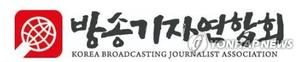 방송기자연합회
KOREA BROADCASTING JOURNALIST ASSOCIATION
YONHAP NEWS